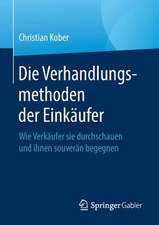 Christian Kober

Die Verhandlungsmethoden der Einkäufer

Wie Verkäufer sie durchschauen und ihnen souverän begegnen

Springer Gabler